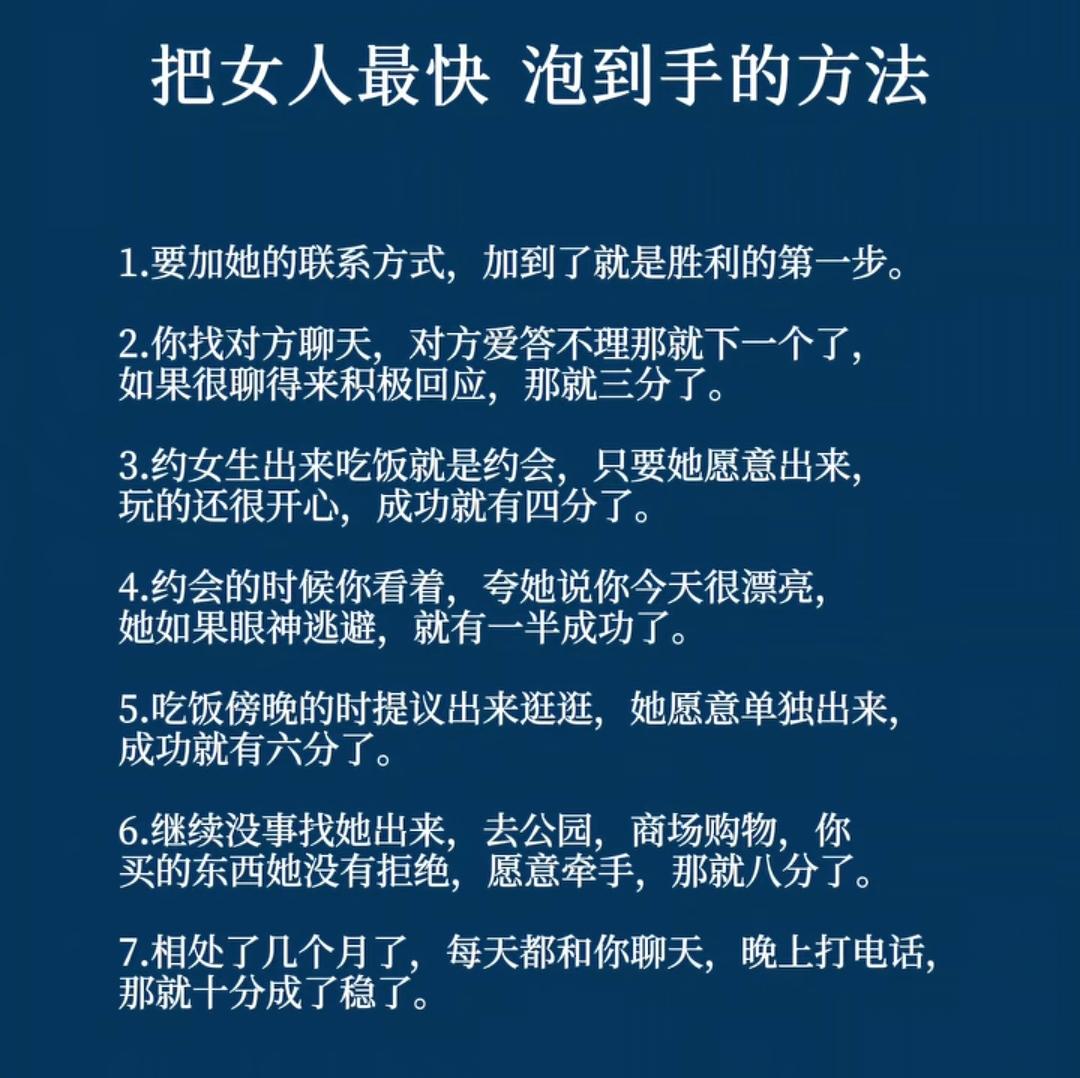 把女人最快 泡到手的方法

1.要加她的联系方式，加到了就是胜利的第一步。

2.你找对方聊天，对方爱答不理那就下一个了，如果很聊得来积极回应，那就三分了。

3.约女生出来吃饭就是约会，只要她愿意出来，玩的还很开心，成功就有四分了。

4.约会的时候你看着，夸她说你今天很漂亮，她如果眼神逃避，就有一半成功了。

5.吃饭傍晚的时提议出来逛逛，她愿意单独出来，成功就有六分了。

6.继续没事找她出来，去公园，商场购物，你买的东西她没有拒绝，愿意牵手，那就八分了。

7.相处了几个月了，每天都和你聊天，晚上打电话，那就十分成了稳了。